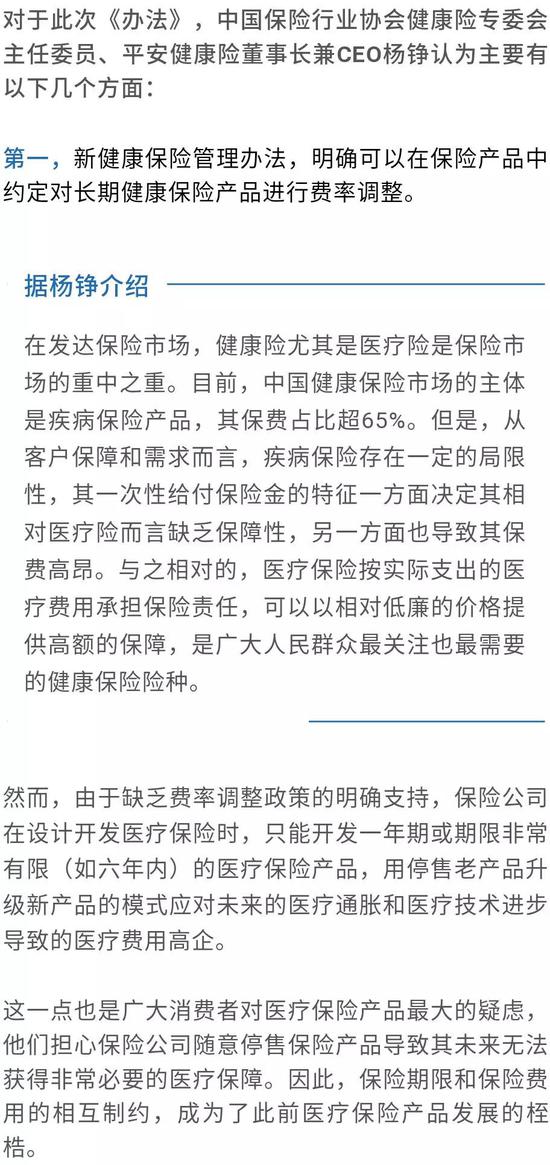 对于此次《办法》，中国保险行业协会健康险专委会主任委员、平安健康险董事长兼CEO杨铮认为主要有以下几个方面：

第一，新健康保险管理办法，明确可以在保险产品中约定对长期健康保险产品进行费率调整。

据杨铮介绍

在发达保险市场，健康险尤其是医疗险是保险市场的重中之重。目前，中国健康保险市场的主体是疾病保险产品，其保费占比超65%。但是，从客户保障和需求而言，疾病保险存在一定的局限性，其一次性给付保险金的特征一方面决定其相对医疗险而言缺乏保障性，另一方面也导致其保费高昂。与之相对的，医疗保险按实际支出的医疗费用承担保险责任，可以以相对低廉的价格提供高额的保障，是广大人民群众最关注也最需要的健康保险险种。

然而，由于缺乏费率调整政策的明确支持，保险公司在设计开发医疗保险时，只能开发一年期或期限非常有限（如六年内）的医疗保险产品，用停售老产品升级新产品的模式应对未来的医疗通胀和医疗技术进步导致的医疗费用高企。

这一点也是广大消费者对医疗保险产品最大的疑虑，他们担心保险公司随意停售保险产品导致其未来无法获得非常必要的医疗保障。因此，保险期限和保险费用的相互制约，成为了此前医疗保险产品发展的桎梏。